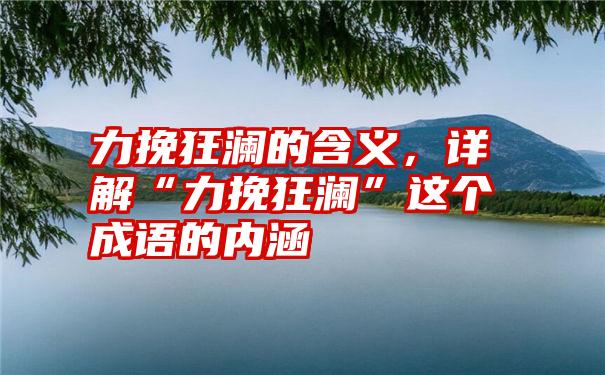 力挽狂澜的含义，详解“力挽狂澜”这个成语的内涵